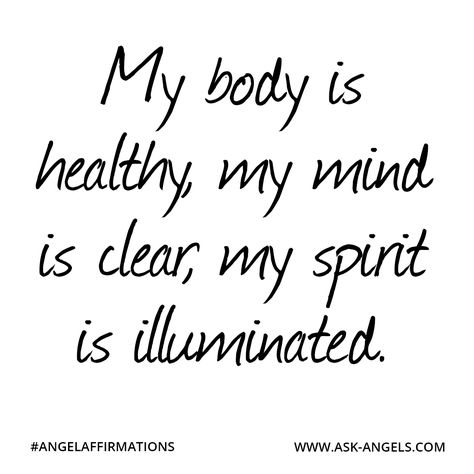 My body is healthy, my mind is clear, my spirit is illuminated.

#ANGELAFFIRMATIONS

WWW.ASK-ANGELS.COM